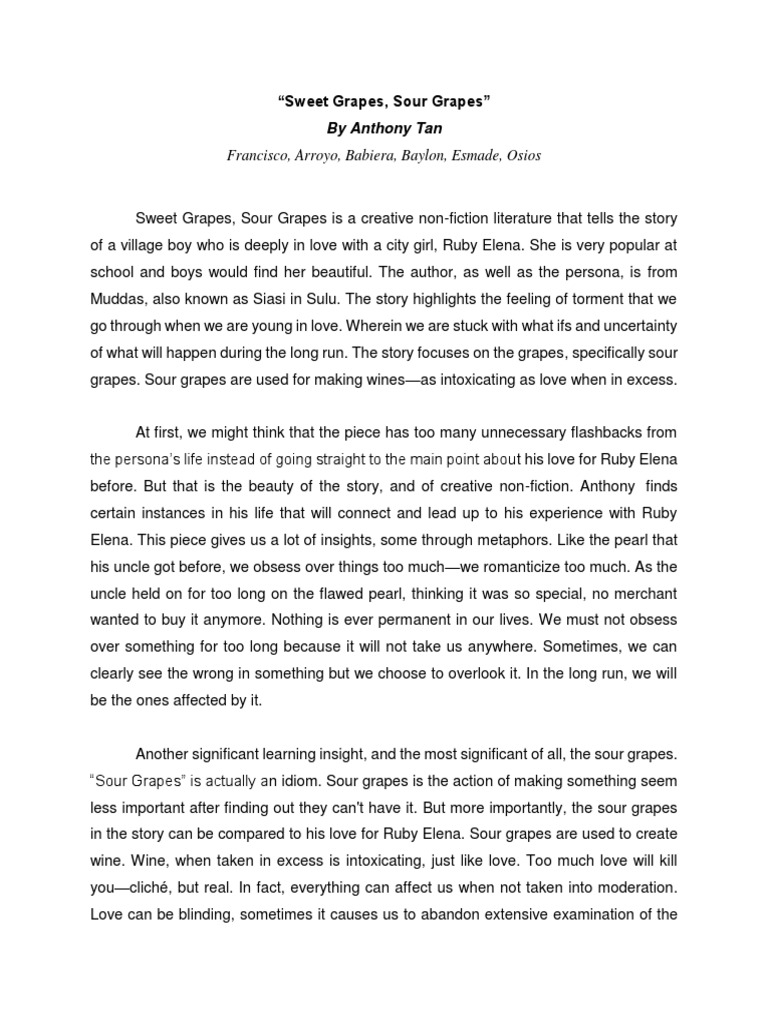 “Sweet Grapes, Sour Grapes”
By Anthony Tan
Francisco, Arroyo, Babiera, Baylon, Esmade, Osios

Sweet Grapes, Sour Grapes is a creative non-fiction literature that tells the story of a village boy who is deeply in love with a city girl, Ruby Elena. She is very popular at school and boys would find her beautiful. The author, as well as the persona, is from Muddas, also known as Siasi in Sulu. The story highlights the feeling of torment that we go through when we are young in love. Wherein we are stuck with what ifs and uncertainty of what will happen during the long run. The story focuses on the grapes, specifically sour grapes. Sour grapes are used for making wines—as intoxicating as love when in excess.

At first, we might think that the piece has too many unnecessary flashbacks from the persona’s life instead of going straight to the main point about his love for Ruby Elena before. But that is the beauty of the story, and of creative non-fiction. Anthony finds certain instances in his life that will connect and lead up to his experience with Ruby Elena. This piece gives us a lot of insights, some through metaphors. Like the pearl that his uncle got before, we obsess over things too much—we romanticize too much. As the uncle held on for too long on the flawed pearl, thinking it was so special, no merchant wanted to buy it anymore. Nothing is ever permanent in our lives. We must not obsess over something for too long because it will not take us anywhere. Sometimes, we can clearly see the wrong in something but we choose to overlook it. In the long run, we will be the ones affected by it.

Another significant learning insight, and the most significant of all, the sour grapes. “Sour Grapes” is actually an idiom. Sour grapes is the action of making something seem less important after finding out they can't have it. But more importantly, the sour grapes in the story can be compared to his love for Ruby Elena. Sour grapes are used to create wine. Wine, when taken in excess is intoxicating, just like love. Too much love will kill you—cliché, but real. In fact, everything can affect us when not taken into moderation. Love can be blinding, sometimes it causes us to abandon extensive examination of the